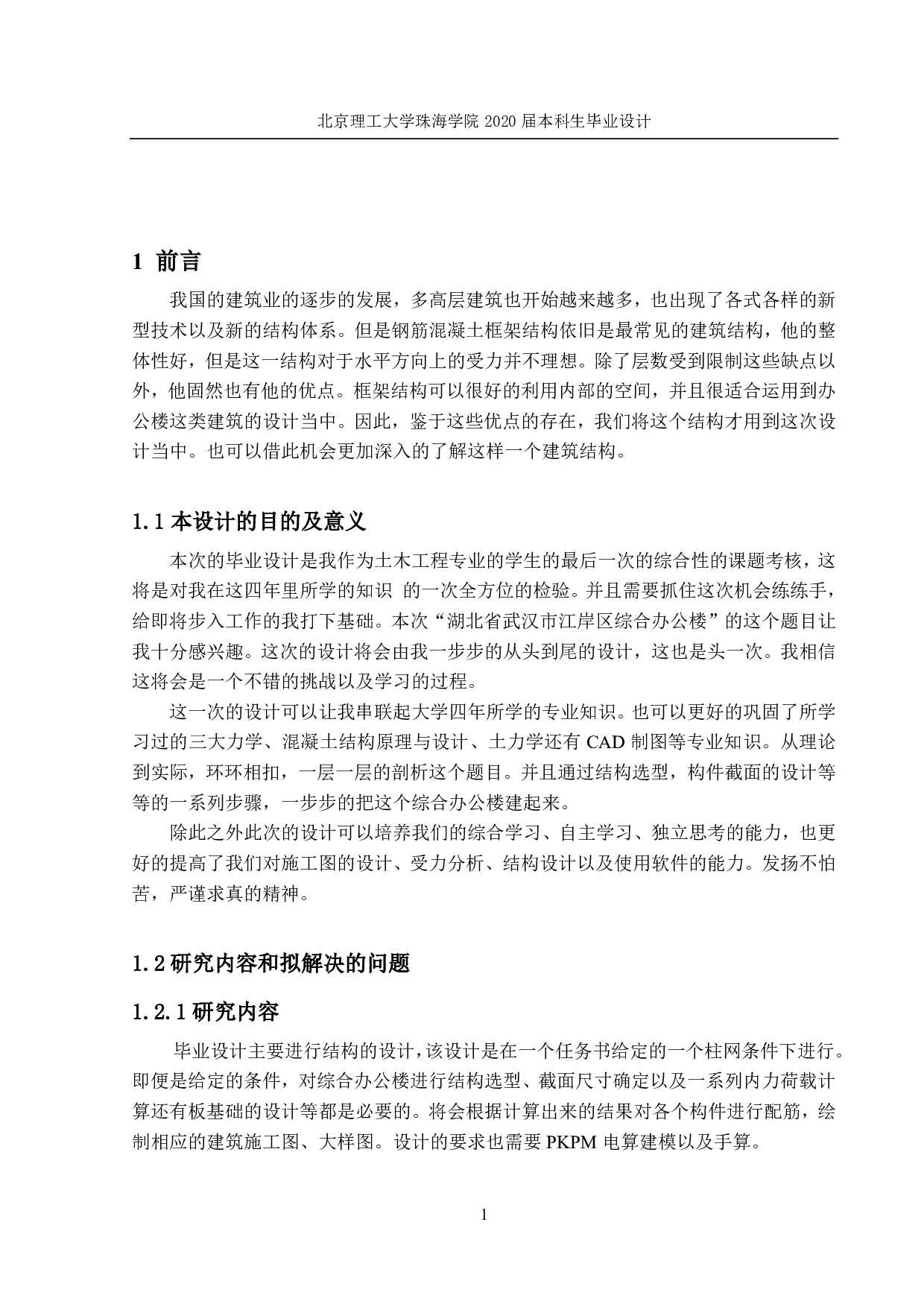 北京理工大学珠海学院 2020 届本科生毕业设计

1 前言

我国的建筑业的逐步的发展，多高层建筑也开始越来越多，也出现了各式各样的新型技术以及新的结构体系。但是钢筋混凝土框架结构依旧是最常见的建筑结构，他的整体性好，但是这一结构对于水平方向上的受力并不理想。除了层数受到限制这些缺点以外，他固然也有他的优点。框架结构可以很好的利用内部的空间，并且很适合运用到办公楼这类建筑的设计当中。因此，鉴于这些优点的存在，我们将这个结构才用到这次设计当中。也可以借此机会更加深入的了解这样一个建筑结构。

1.1 本设计的目的及意义

本次的毕业设计是我作为土木工程专业的学生的最后一次的综合性的课题考核，这将是对我在这四年里所学的知识 的一次全方位的检验。并且需要抓住这次机会练练手，给即将步入工作的我打下基础。本次“湖北省武汉市江岸区综合办公楼”的这个题目让我十分感兴趣。这次的设计将会由我一步步的从头到尾的设计，这也是头一次。我相信这将会是一个不错的挑战以及学习的过程。

这一次的设计可以让我串联起大学四年所学的专业知识。也可以更好的巩固了所学习过的三大力学、混凝土结构原理与设计、土力学还有 CAD 制图等专业知识。从理论到实际，环环相扣，一层一层的剖析这个题目。并且通过结构选型，构件截面的设计等等的一系列步骤，一步步的把这个综合办公楼建起来。

除此之外此次的设计可以培养我们的综合学习、自主学习、独立思考的能力，也更好的提高了我们对施工图的设计、受力分析、结构设计以及使用软件的能力。发扬不怕苦，严谨求真的精神。

1.2 研究内容和拟解决的问题

1.2.1 研究内容

毕业设计主要进行结构的设计，该设计是在一个任务书给定的一个柱网条件下进行。即便是给定的条件，对综合办公楼进行结构选型、截面尺寸确定以及一系列内力荷载计算还有板基础的设计等都是必要的。将会根据计算出来的结果对各个构件进行配筋，绘制相应的建筑施工图、大样图。设计的要求也需要 PKPM 电算建模以及手算。

1